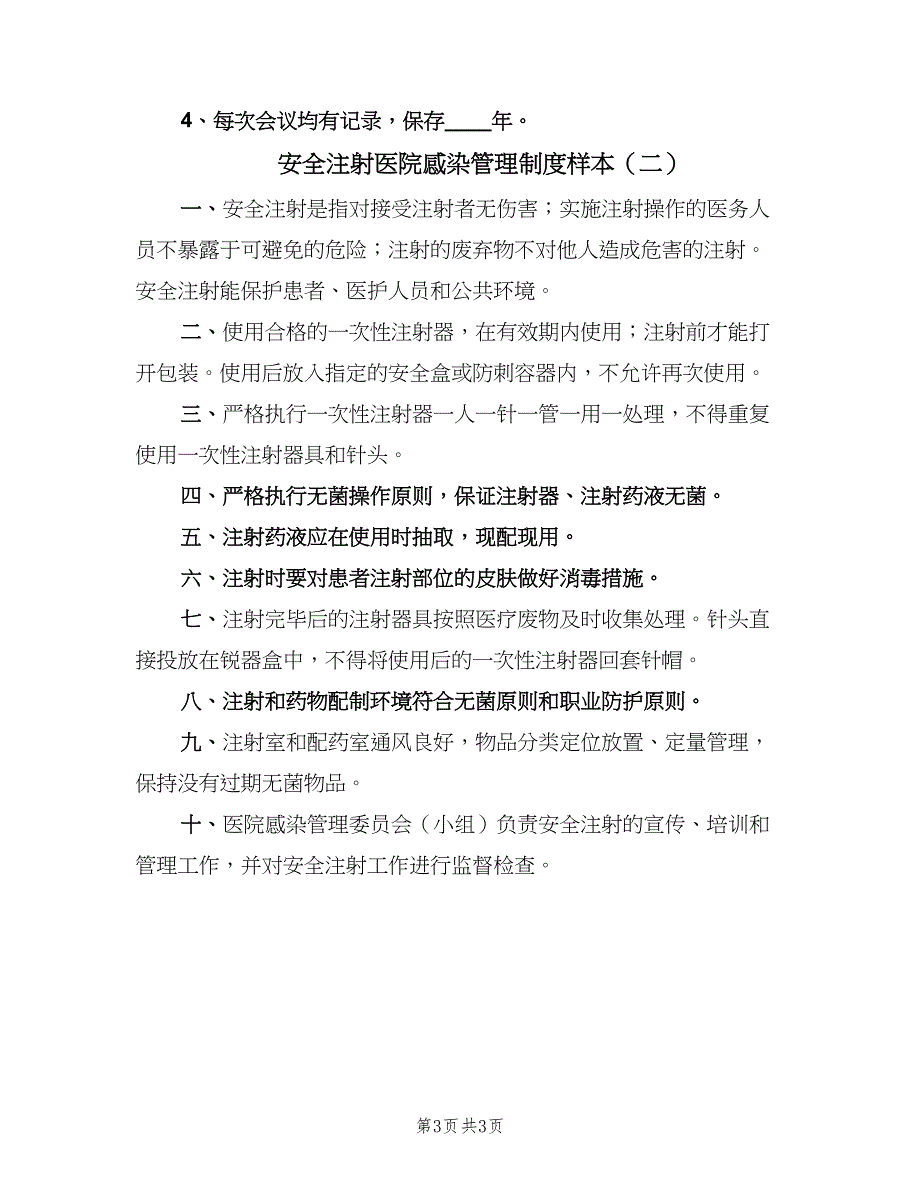 4、每次会议均有记录，保存____年。

安全注射医院感染管理制度样本（二）

一、安全注射是指对接受注射者无伤害；实施注射操作的医务人员不暴露于可避免的危险；注射的废弃物不对他人造成危害的注射。安全注射能保护患者、医护人员和公共环境。

二、使用合格的一次性注射器，在有效期内使用；注射前才能打开包装。使用后放入指定的安全盒或防刺容器内，不允许再次使用。

三、严格执行一次性注射器一人一针一管一用一处理，不得重复使用一次性注射器具和针头。

四、严格执行无菌操作原则，保证注射器、注射药液无菌。

五、注射药液应在使用时抽取，现配现用。

六、注射时要对患者注射部位的皮肤做好消毒措施。

七、注射完毕后的注射器具按照医疗废物及时收集处理。针头直接投放在锐器盒中，不得将使用后的一次性注射器回套针帽。

八、注射和药物配制环境符合无菌原则和职业防护原则。

九、注射室和配药室通风良好，物品分类定位放置、定量管理，保持没有过期无菌物品。

十、医院感染管理委员会（小组）负责安全注射的宣传、培训和管理工作，并对安全注射工作进行监督检查。

第3页 共3页